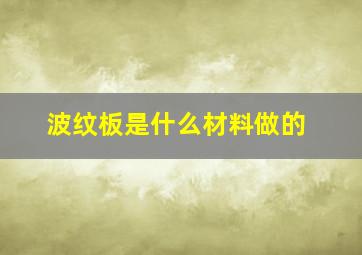 波纹板是什么材料做的